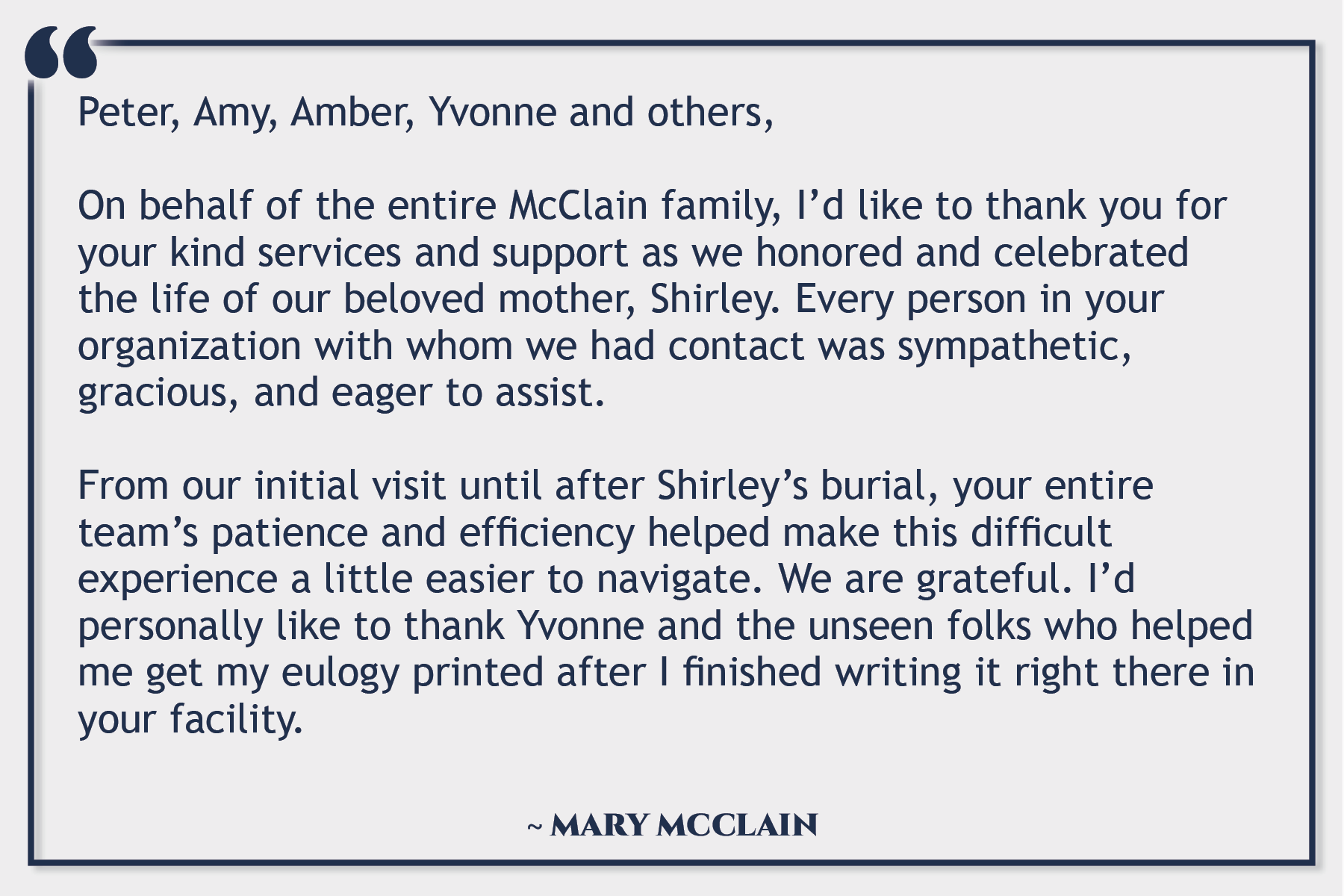 "

Peter, Amy, Amber, Yvonne and others,

On behalf of the entire McClain family, I'd like to thank you for your kind services and support as we honored and celebrated the life of our beloved mother, Shirley. Every person in your organization with whom we had contact was sympathetic, gracious, and eager to assist.

From our initial visit until after Shirley's burial, your entire team's patience and efficiency helped make this difficult experience a little easier to navigate. We are grateful. I'd personally like to thank Yvonne and the unseen folks who helped me get my eulogy printed after I finished writing it right there in your facility.

~ MARY MCCLAIN